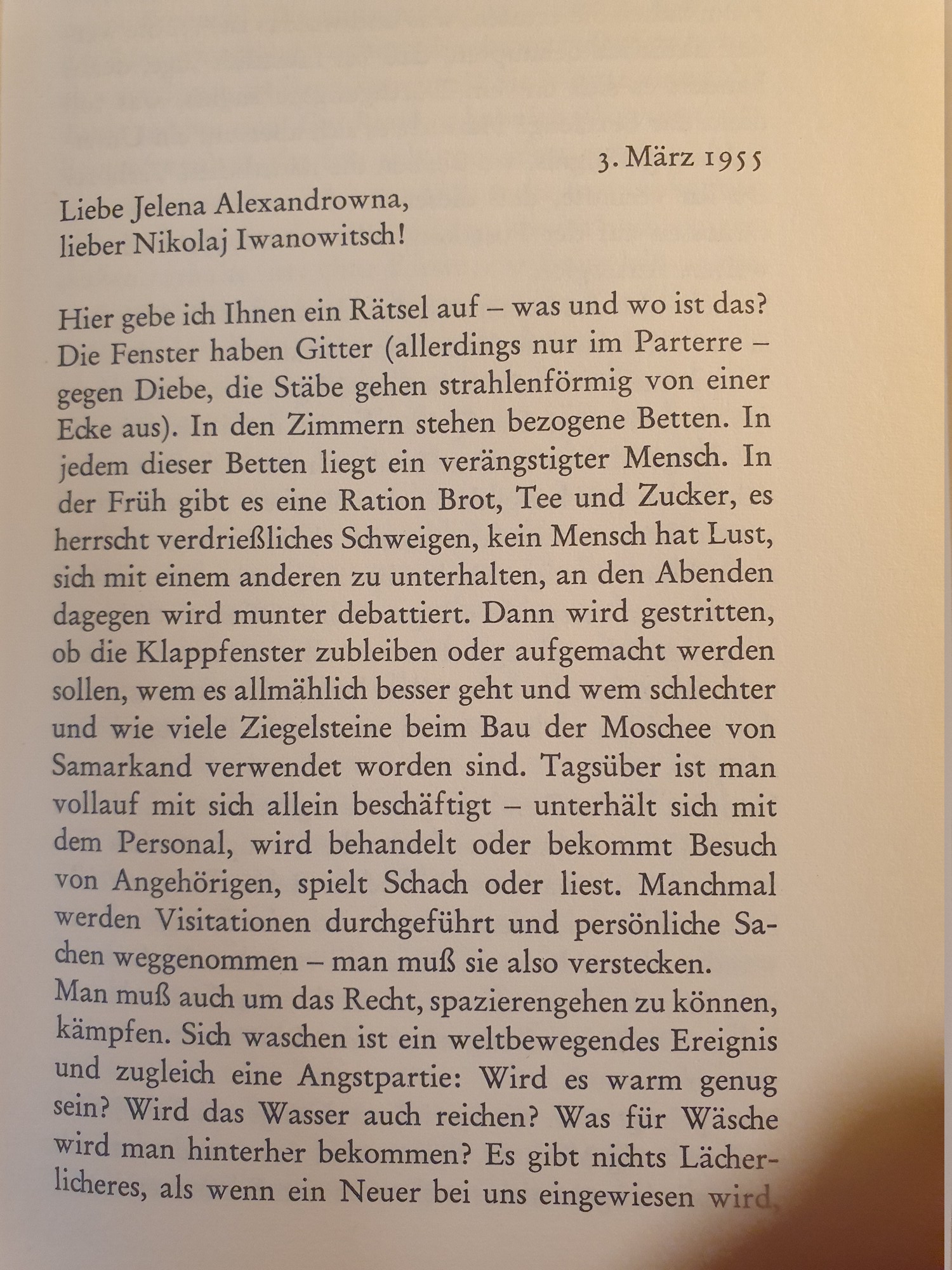 3. März 1955

Liebe Jelena Alexandrowna,
lieber Nikolaj Iwanowitsch!

Hier gebe ich Ihnen ein Rätsel auf – was und wo ist das? Die Fenster haben Gitter (allerdings nur im Parterre – gegen Diebe, die Stäbe gehen strahlenförmig von einer Ecke aus). In den Zimmern stehen bezogene Betten. In jedem dieser Betten liegt ein verängstigter Mensch. In der Früh gibt es eine Ration Brot, Tee und Zucker, es herrscht verdrießliches Schweigen, kein Mensch hat Lust, sich mit einem anderen zu unterhalten, an den Abenden dagegen wird munter debattiert. Dann wird gestritten, ob die Klappfenster zubleiben oder aufgemacht werden sollen, wem es allmählich besser geht und wem schlechter und wie viele Ziegelsteine beim Bau der Moschee von Samarkand verwendet worden sind. Tagsüber ist man vollauf mit sich allein beschäftigt – unterhält sich mit dem Personal, wird behandelt oder bekommt Besuch von Angehörigen, spielt Schach oder liest. Manchmal werden Visitationen durchgeführt und persönliche Sachen weggenommen – man muß sie also verstecken.
Man muß auch um das Recht, spazierengehen zu können, kämpfen. Sich waschen ist ein weltbewegendes Ereignis und zugleich eine Angstpartie: Wird es warm genug sein? Wird das Wasser auch reichen? Was für Wäsche wird man hinterher bekommen? Es gibt nichts Lächerlicheres, als wenn ein Neuer bei uns eingewiesen wird,